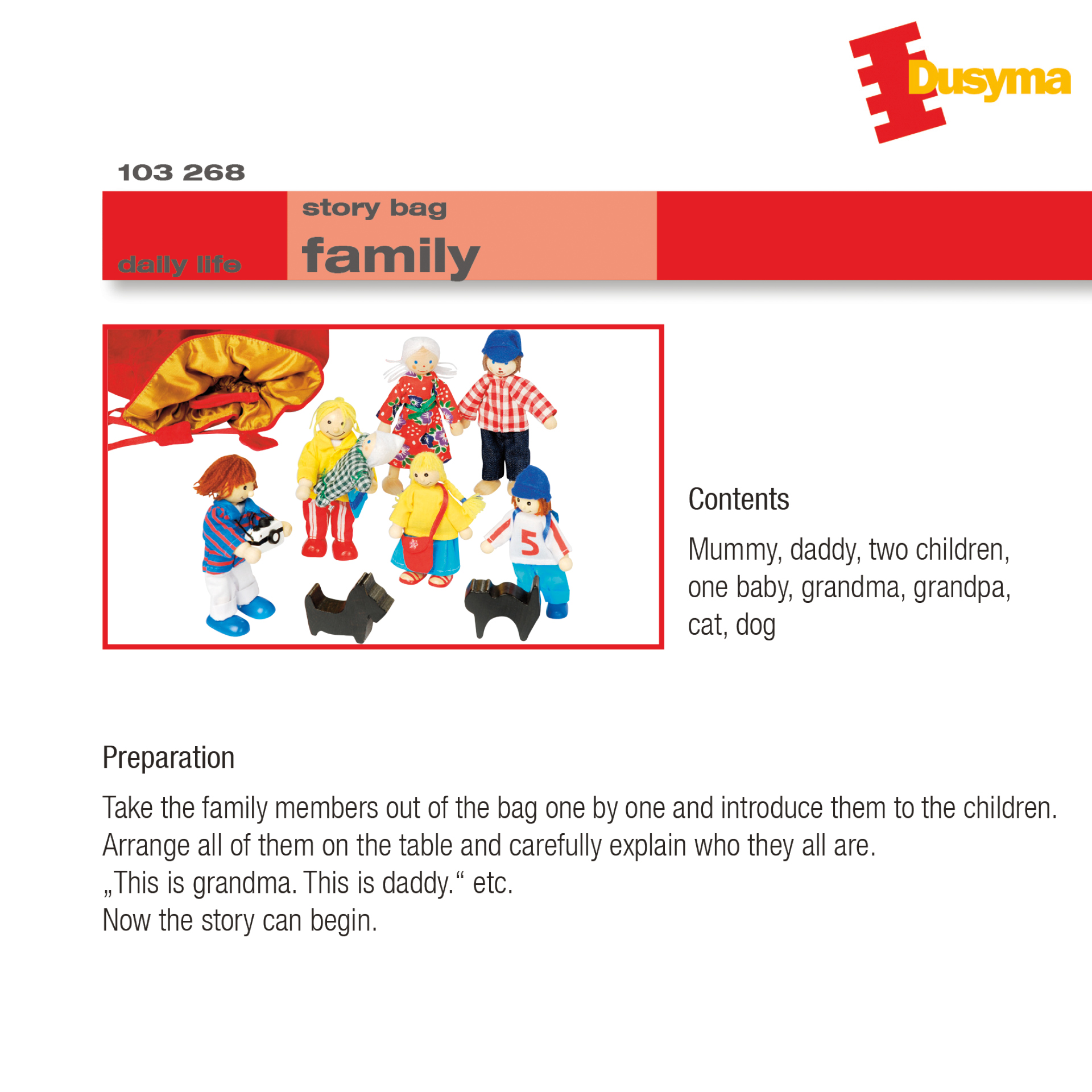 Dusyma

103 268

daily life

story bag

family

5

Contents

Mummy, daddy, two children, one baby, grandma, grandpa, cat, dog

Preparation

Take the family members out of the bag one by one and introduce them to the children. Arrange all of them on the table and carefully explain who they all are.
„This is grandma. This is daddy.“ etc.
Now the story can begin.